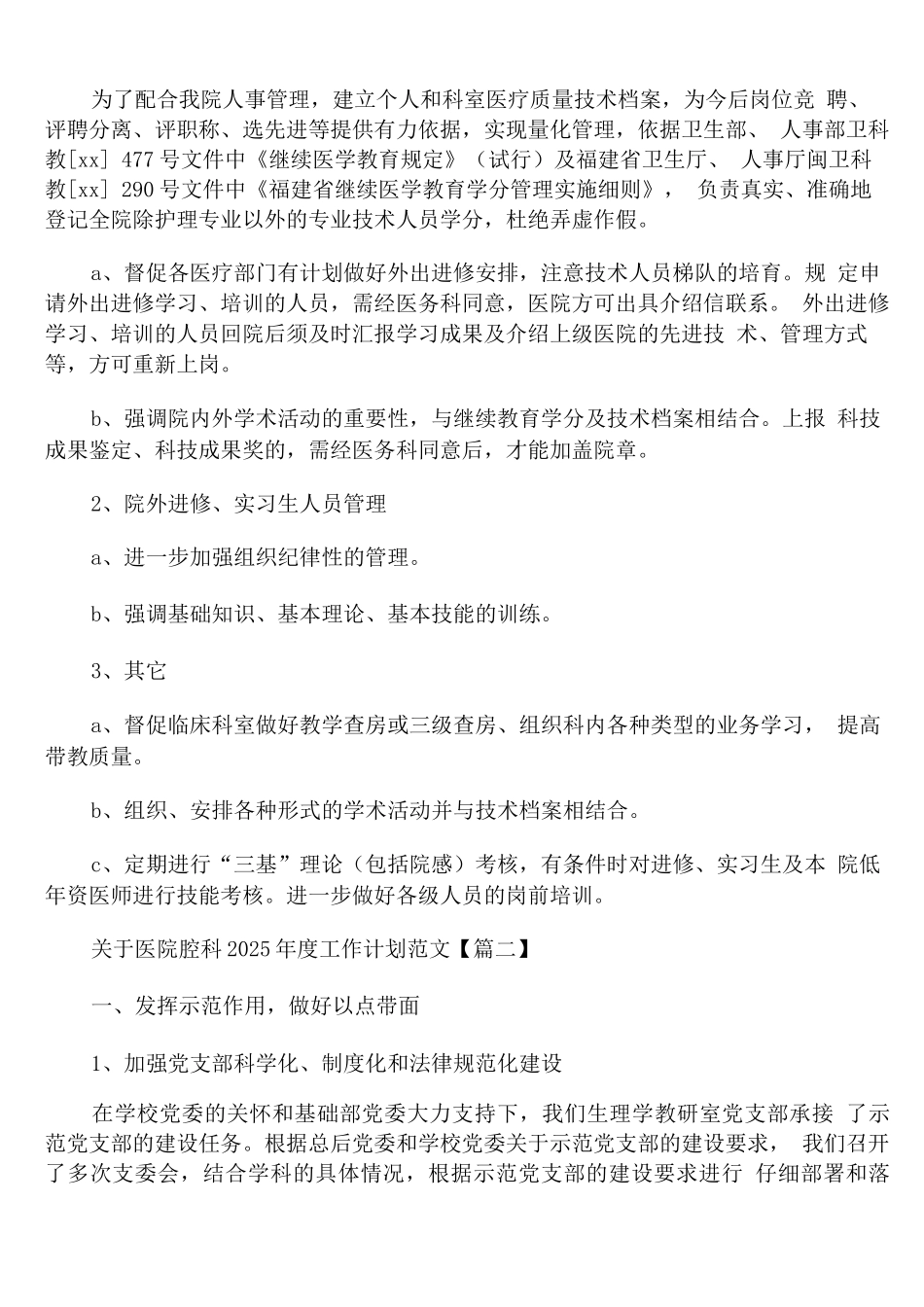 为了配合我院人事管理，建立个人和科室医疗质量技术档案，为今后岗位竞 聘、评聘分离、评职称、选先进等提供有力依据，实现量化管理，依据卫生部、 人事部卫科教[xx] 477 号文件中《继续医学教育规定》（试行）及福建省卫生厅、 人事厅闽卫科教[xx] 290 号文件中《福建省继续医学教育学分管理实施细则》， 负责真实、准确地登记全院除护理专业以外的专业技术人员学分，杜绝弄虚作假。

a、督促各医疗部门有计划做好外出进修安排，注意技术人员梯队的培育。规 定申请外出进修学习、培训的人员，需经医务科同意，医院方可出具介绍信联系。 外出进修学习、培训的人员回院后须及时汇报学习成果及介绍上级医院的先进技 术、管理方式等，方可重新上岗。

b、强调院内外学术活动的重要性，与继续教育学分及技术档案相结合。上报 科技成果鉴定、科技成果奖的，需经医务科同意后，才能加盖院章。

2、院外进修、实习生人员管理

a、进一步加强组织纪律性的管理。

b、强调基础知识、基本理论、基本技能的训练。

3、其它

a、督促临床科室做好教学查房或三级查房、组织科内各种类型的业务学习， 提高带教质量。

b、组织、安排各种形式的学术活动并与技术档案相结合。

c、定期进行“三基”理论（包括院感）考核，有条件时对进修、实习生及本 院低年资医师进行技能考核。进一步做好各级人员的岗前培训。

关于医院腔科 2025 年度工作计划范文【篇二】

一、发挥示范作用，做好以点带面

1、加强党支部科学化、制度化和法律规范化建设

在学校党委的关怀和基础部党委大力支持下，我们生理学教研室党支部承接 了示范党支部的建设任务。根据总后党委和学校党委关于示范党支部的建设要求， 我们召开了多次支委会，结合学科的具体情况，根据示范党支部的建设要求进行 仔细部署和落